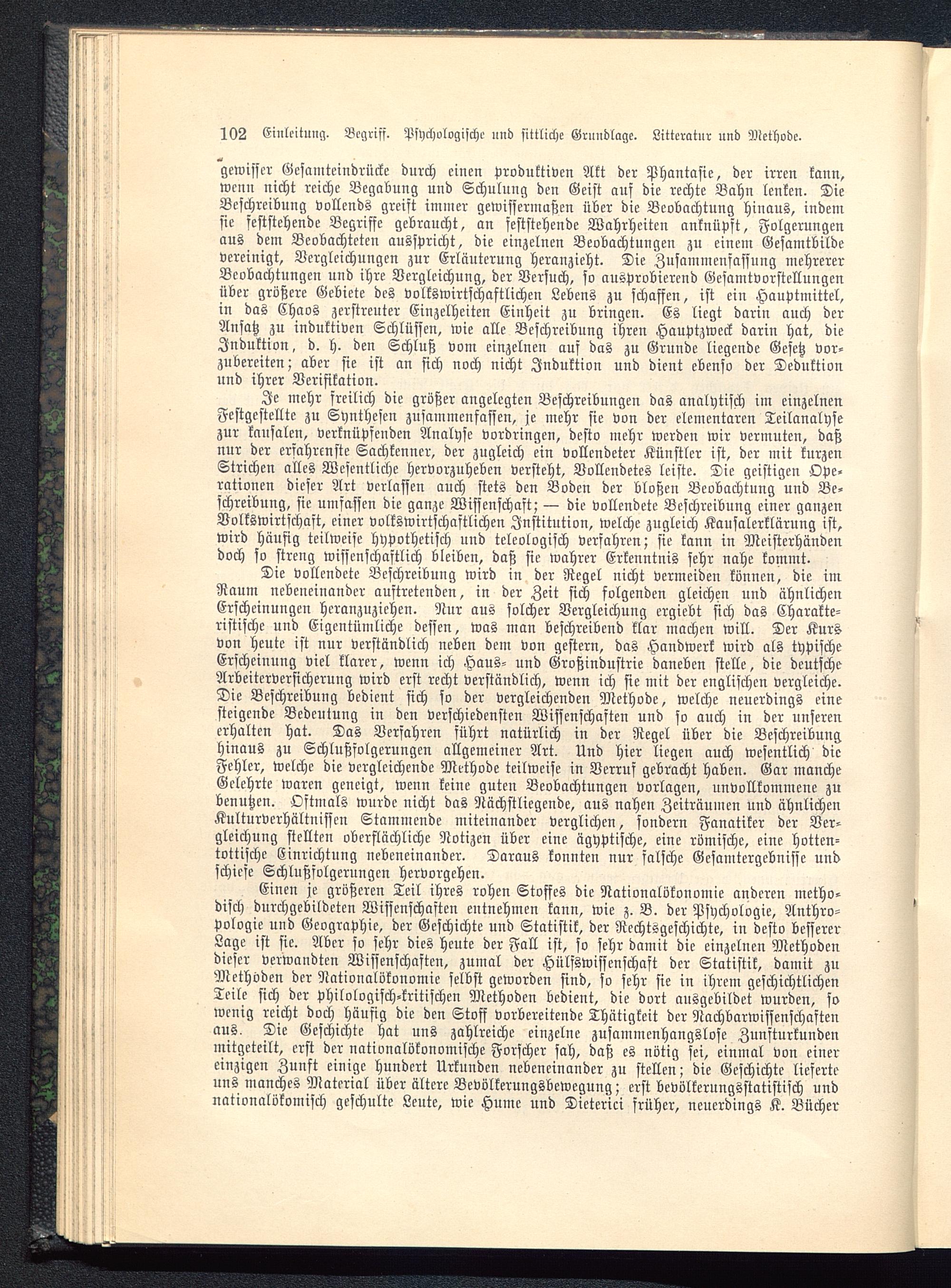 102 Einleitung. Begriff. Psychologische und sittliche Grundlage. Litteratur und Methode.

gewisser Gesamteindrücke durch einen produktiven Akt der Phantasie, der irren kann, wenn nicht reiche Begabung und Schulung den Geist auf die rechte Bahn lenken. Die Beschreibung vollends greift immer gewissermaßen über die Beobachtung hinaus, indem sie feststehende Begriffe gebraucht, an feststehende Wahrheiten anknüpft, Folgerungen aus dem Beobachteten ausspricht, die einzelnen Beobachtungen zu einem Gesamtbilde vereinigt, Vergleichungen zur Erläuterung heranzieht. Die Zusammenfassung mehrerer Beobachtungen und ihre Vergleichung, der Versuch, so ausprobierend Gesamtvorstellungen über größere Gebiete des volkswirtschaftlichen Lebens zu schaffen, ist ein Hauptmittel, in das Chaos zerstreuter Einzelheiten Einheit zu bringen. Es liegt darin auch der Ansatz zu induktiven Schlüssen, wie alle Beschreibung ihren Hauptzweck darin hat, die Induktion, d. h. den Schluß vom einzelnen auf das zu Grunde liegende Gesetz vorzubereiten; aber sie ist an sich noch nicht Induktion und dient ebenso der Deduktion und ihrer Verifikation.

Je mehr freilich die größer angelegten Beschreibungen das analytisch im einzelnen Festgestellte zu Synthesen zusammenfassen, je mehr sie von der elementaren Teilanalyse zur kausalen, verknüpfenden Analyse vordringen, desto mehr werden wir vermuten, daß nur der erfahrenste Sachkenner, der zugleich ein vollendeter Künstler ist, der mit kurzen Strichen alles Wesentliche hervorzuheben versteht, Vollendetes leiste. Die geistigen Operationen dieser Art verlassen auch stets den Boden der bloßen Beobachtung und Beschreibung, sie umfassen die ganze Wissenschaft; — die vollendete Beschreibung einer ganzen Volkswirtschaft, einer volkswirtschaftlichen Institution, welche zugleich Kausalerklärung ist, wird häufig teilweise hypothetisch und teleologisch verfahren; sie kann in Meisterhänden doch so streng wissenschaftlich bleiben, daß sie wahrer Erkenntnis sehr nahe kommt.

Die vollendete Beschreibung wird in der Regel nicht vermeiden können, die im Raum nebeneinander auftretenden, in der Zeit sich folgenden gleichen und ähnlichen Erscheinungen heranzuziehen. Nur aus solcher Vergleichung ergiebt sich das Charakteristische und Eigentümliche dessen, was man beschreibend klar machen will. Der Kurs von heute ist nur verständlich neben dem von gestern, das Handwerk wird als typische Erscheinung viel klarer, wenn ich Haus- und Großindustrie daneben stelle, die deutsche Arbeiterversicherung wird erst recht verständlich, wenn ich sie mit der englischen vergleiche. Die Beschreibung bedient sich so der vergleichenden Methode, welche neuerdings eine steigende Bedeutung in den verschiedensten Wissenschaften und so auch in der unseren erhalten hat. Das Verfahren führt natürlich in der Regel über die Beschreibung hinaus zu Schlußfolgerungen allgemeiner Art. Und hier liegen auch wesentlich die Fehler, welche die vergleichende Methode teilweise in Verruf gebracht haben. Gar manche Gelehrte waren geneigt, wenn keine guten Beobachtungen vorlagen, unvollkommene zu benutzen. Oftmals wurde nicht das Nächstliegende, aus nahen Zeiträumen und ähnlichen Kulturverhältnissen Stammende miteinander verglichen, sondern Fanatiker der Vergleichung stellten oberflächliche Notizen über eine ägyptische, eine römische, eine hottentottische Einrichtung nebeneinander. Daraus konnten nur falsche Gesamtergebnisse und schiefe Schlußfolgerungen hervorgehen.

Einen je größeren Teil ihres rohen Stoffes die Nationalökonomie anderen methodisch durchgebildeten Wissenschaften entnehmen kann, wie z. B. der Psychologie, Anthropologie und Geographie, der Geschichte und Statistik, der Rechtsgeschichte, in desto besserer Lage ist sie. Aber so sehr dies heute der Fall ist, so sehr damit die einzelnen Methoden dieser verwandten Wissenschaften, zumal der Hülfswissenschaft der Statistik, damit zu Methoden der Nationalökonomie selbst geworden sind, so sehr sie in ihrem geschichtlichen Teile sich der philologisch-kritischen Methoden bedient, die dort ausgebildet wurden, so wenig reicht doch häufig die den Stoff vorbereitende Thätigkeit der Nachbarwissenschaften aus. Die Geschichte hat uns zahlreiche einzelne zusammenhangslose Zunfturkunden mitgeteilt, erst der nationalökonomische Forscher sah, daß es nötig sei, einmal von einer einzigen Zunft einige hundert Urkunden nebeneinander zu stellen; die Geschichte lieferte uns manches Material über ältere Bevölkerungsbewegung; erst bevölkerungsstatistisch und nationalökomisch geschulte Leute, wie Hume und Dieterici früher, neuerdings K. Bücher